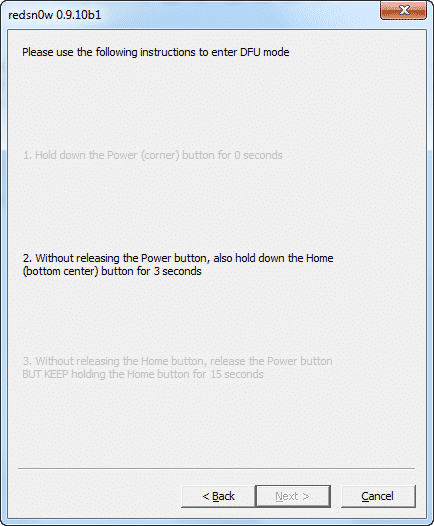 redsn0w 0.9.10b1

Please use the following instructions to enter DFU mode

1. Hold down the Power (corner) button for 0 seconds

2. Without releasing the Power button, also hold down the Home (bottom center) button for 3 seconds

3. Without releasing the Home button, release the Power button BUT KEEP holding the Home button for 15 seconds

< Back
Next >
Cancel